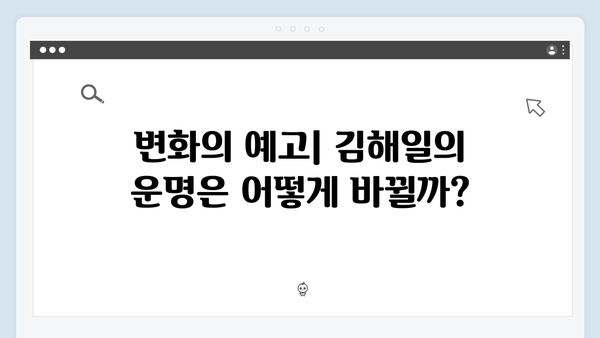 변화의 예고| 김해일의 운명은 어떻게 바뀔까?